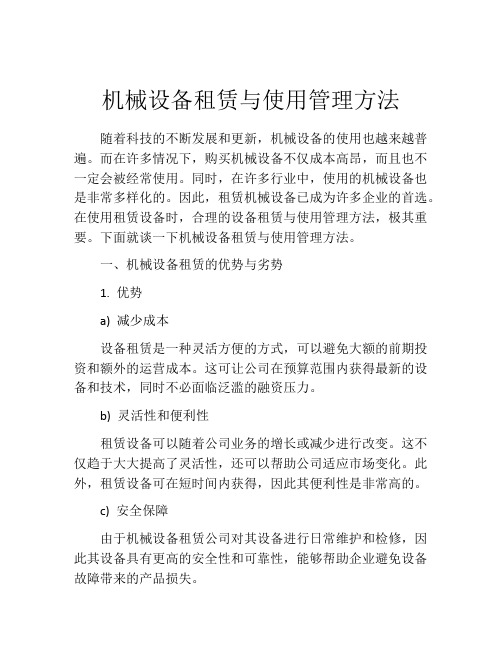 机械设备租赁与使用管理方法

随着科技的不断发展和更新，机械设备的使用也越来越普遍。而在许多情况下，购买机械设备不仅成本高昂，而且也不一定会被经常使用。同时，在许多行业中，使用的机械设备也是非常多样化的。因此，租赁机械设备已成为许多企业的首选。在使用租赁设备时，合理的设备租赁与使用管理方法，极其重要。下面就谈一下机械设备租赁与使用管理方法。

一、机械设备租赁的优势与劣势

1. 优势

a) 减少成本

设备租赁是一种灵活方便的方式，可以避免大额的前期投资和额外的运营成本。这可让公司在预算范围内获得最新的设备和技术，同时不必面临泛滥的融资压力。

b) 灵活性和便利性

租赁设备可以随着公司业务的增长或减少进行改变。这不仅趋于大大提高了灵活性，还可以帮助公司适应市场变化。此外，租赁设备可在短时间内获得，因此其便利性是非常高的。

c) 安全保障

由于机械设备租赁公司对其设备进行日常维护和检修，因此其设备具有更高的安全性和可靠性，能够帮助企业避免设备故障带来的产品损失。